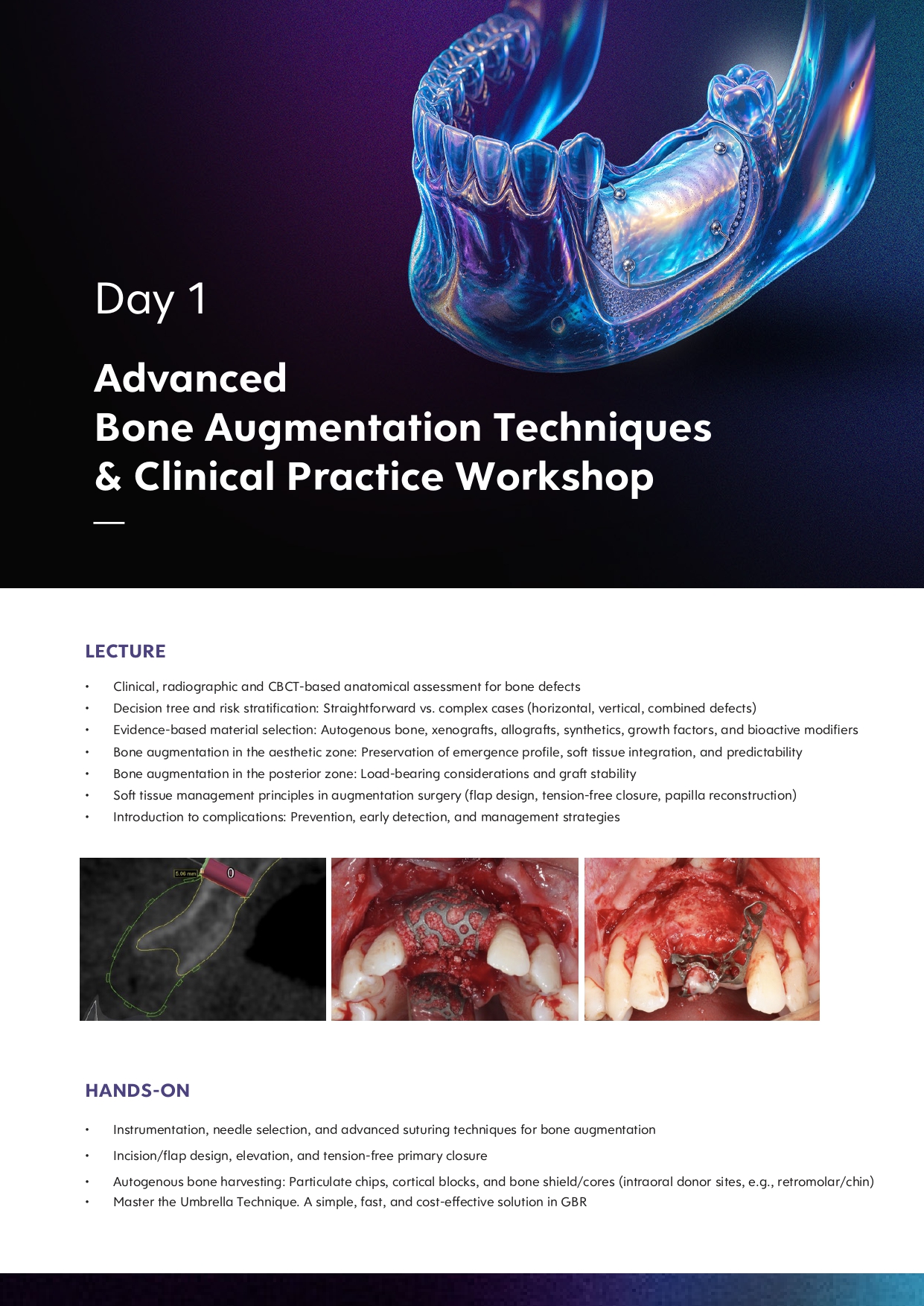 Day 1

Advanced
Bone Augmentation Techniques
& Clinical Practice Workshop

LECTURE

• Clinical, radiographic and CBCT-based anatomical assessment for bone defects
• Decision tree and risk stratification: Straightforward vs. complex cases (horizontal, vertical, combined defects)
• Evidence-based material selection: Autogenous bone, xenografts, allografts, synthetics, growth factors, and bioactive modifiers
• Bone augmentation in the aesthetic zone: Preservation of emergence profile, soft tissue integration, and predictability
• Bone augmentation in the posterior zone: Load-bearing considerations and graft stability
• Soft tissue management principles in augmentation surgery (flap design, tension-free closure, papilla reconstruction)
• Introduction to complications: Prevention, early detection, and management strategies

5.06 mm
0

HANDS-ON

• Instrumentation, needle selection, and advanced suturing techniques for bone augmentation
• Incision/flap design, elevation, and tension-free primary closure
• Autogenous bone harvesting: Particulate chips, cortical blocks, and bone shield/cores (intraoral donor sites, e.g., retromolar/chin)
• Master the Umbrella Technique. A simple, fast, and cost-effective solution in GBR